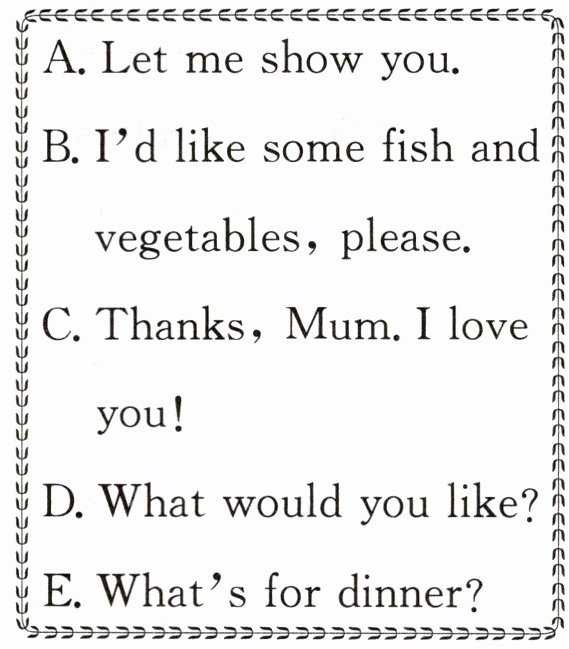 A. Let me show you.

B. I'd like some fish and vegetables, please.

C. Thanks, Mum. I love you!

D. What would you like?

E. What's for dinner?